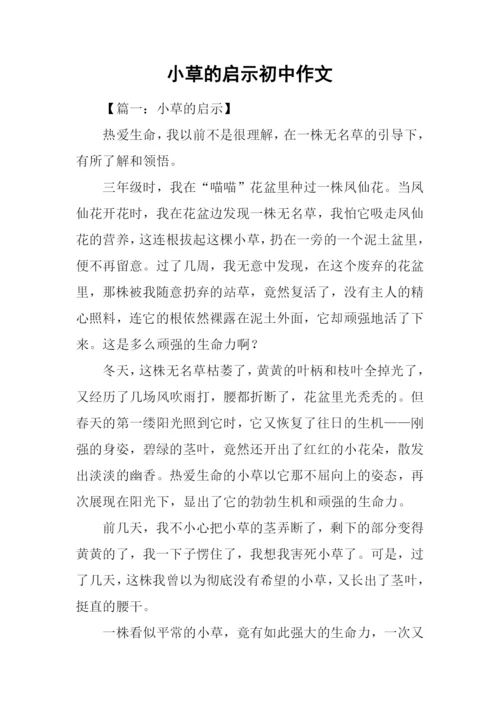 小草的启示初中作文

【篇一：小草的启示】

热爱生命，我以前不是很理解，在一株无名草的引导下，有所了解和领悟。

三年级时，我在“喵喵”花盆里种过一株凤仙花。当凤仙花开花时，我在花盆边发现一株无名草，我怕它吸走凤仙花的营养，这连根拔起这棵小草，扔在一旁的一个泥土盆里，便不再留意。过了几周，我无意中发现，在这个废弃的花盆里，那株被我随意扔弃的站草，竟然复活了，没有主人的精心照料，连它的根依然裸露在泥土外面，它却顽强地活了下来。这是多么顽强的生命力啊？

冬天，这株无名草枯萎了，黄黄的叶柄和枝叶全掉光了，又经历了几场风吹雨打，腰都折断了，花盆里光秃秃的。但春天的第一缕阳光照到它时，它又恢复了往日的生机——刚强的身姿，碧绿的茎叶，竟然还开出了红红的小花朵，散发出淡淡的幽香。热爱生命的小草以它那不屈向上的姿态，再次展现在阳光下，显出了它的勃勃生机和顽强的生命力。

前几天，我不小心把小草的茎弄断了，剩下的部分变得黄黄的了，我一下子愣住了，我想我害死小草了。可是，过了几天，这株我曾以为彻底没有希望的小草，又长出了茎叶，挺直的腰干。

一株看似平常的小草，竟有如此强大的生命力，一次又